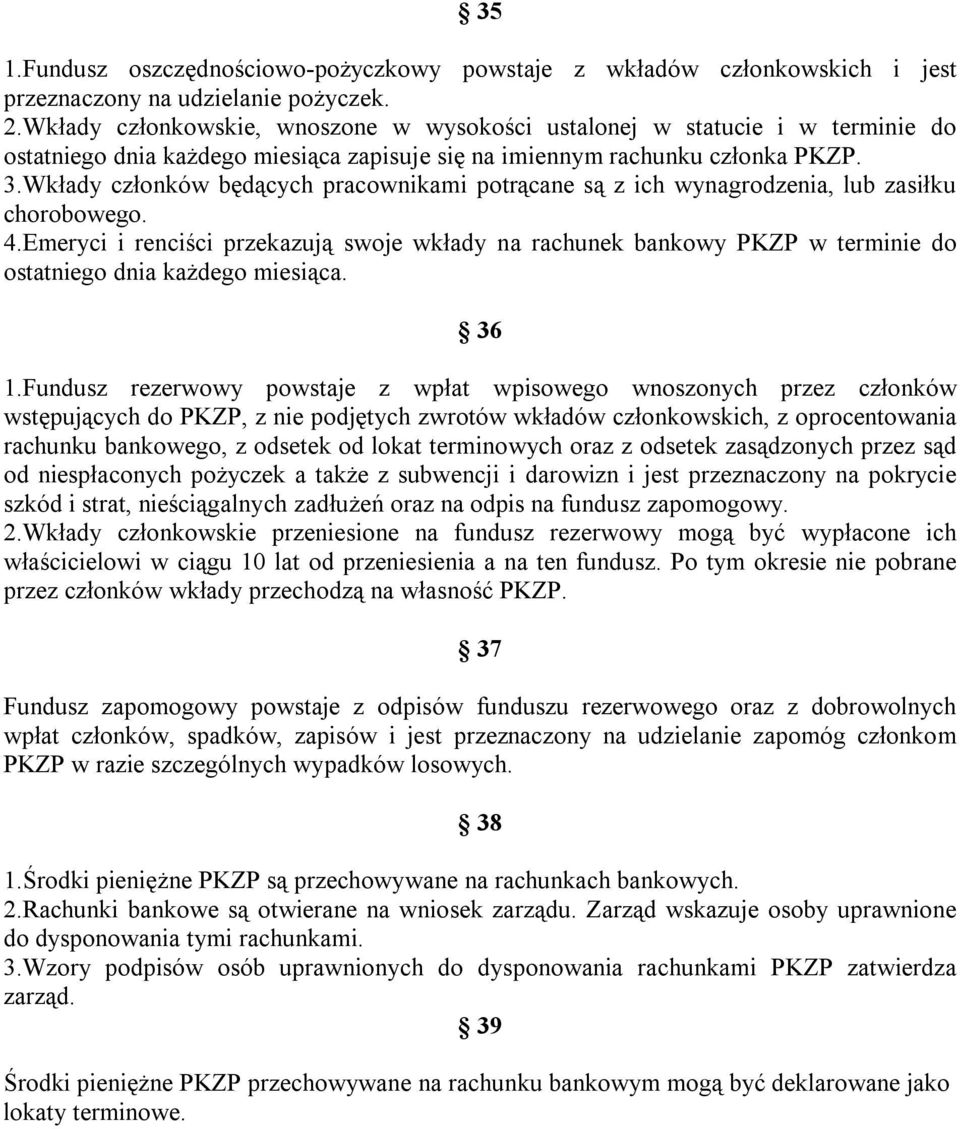 § 35

1.Fundusz oszczędnościowo-pożyczkowy powstaje z wkładów członkowskich i jest przeznaczony na udzielanie pożyczek.
2.Wkłady członkowskie, wnoszone w wysokości ustalonej w statucie i w terminie do ostatniego dnia każdego miesiąca zapisuje się na imiennym rachunku członka PKZP.
3.Wkłady członków będących pracownikami potrącane są z ich wynagrodzenia, lub zasiłku chorobowego.
4.Emeryci i renciści przekazują swoje wkłady na rachunek bankowy PKZP w terminie do ostatniego dnia każdego miesiąca.

§ 36

1.Fundusz rezerwowy powstaje z wpłat wpisowego wnoszonych przez członków wstępujących do PKZP, z nie podjętych zwrotów wkładów członkowskich, z oprocentowania rachunku bankowego, z odsetek od lokat terminowych oraz z odsetek zasądzonych przez sąd od niespłaconych pożyczek a także z subwencji i darowizn i jest przeznaczony na pokrycie szkód i strat, nieściągalnych zadłużeń oraz na odpis na fundusz zapomogowy.
2.Wkłady członkowskie przeniesione na fundusz rezerwowy mogą być wypłacone ich właścicielowi w ciągu 10 lat od przeniesienia a na ten fundusz. Po tym okresie nie pobrane przez członków wkłady przechodzą na własność PKZP.

§ 37

Fundusz zapomogowy powstaje z odpisów funduszu rezerwowego oraz z dobrowolnych wpłat członków, spadków, zapisów i jest przeznaczony na udzielanie zapomóg członkom PKZP w razie szczególnych wypadków losowych.

§ 38

1.Środki pieniężne PKZP są przechowywane na rachunkach bankowych.
2.Rachunki bankowe są otwierane na wniosek zarządu. Zarząd wskazuje osoby uprawnione do dysponowania tymi rachunkami.
3.Wzory podpisów osób uprawnionych do dysponowania rachunkami PKZP zatwierdza zarząd.

§ 39

Środki pieniężne PKZP przechowywane na rachunku bankowym mogą być deklarowane jako lokaty terminowe.